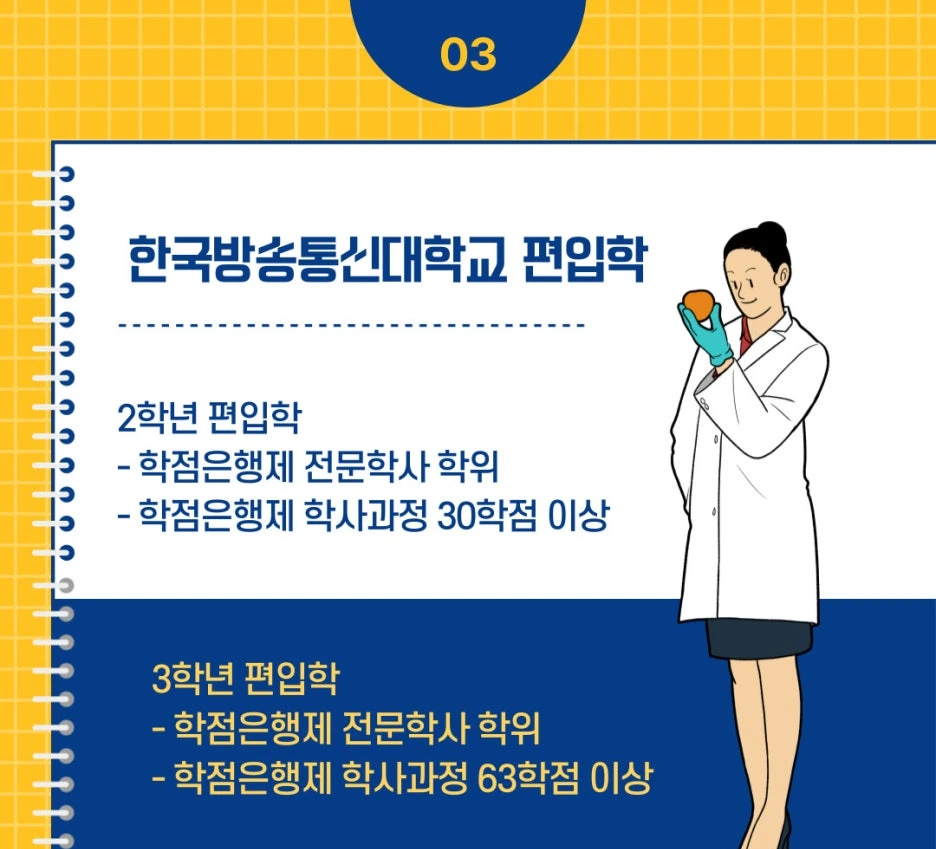 03

한국방송통신대학교 편입학

2학년 편입학
- 학점은행제 전문학사 학위
- 학점은행제 학사과정 30학점 이상

3학년 편입학
- 학점은행제 전문학사 학위
- 학점은행제 학사과정 63학점 이상